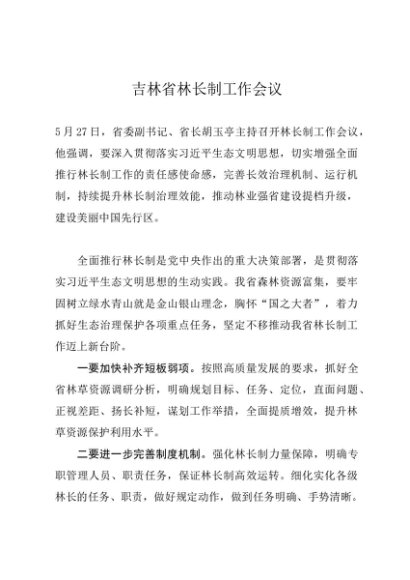 吉林省林长制工作会议

5月27日，省委副书记、省长胡玉亭主持召开林长制工作会议，他强调，要深入贯彻落实习近平生态文明思想，切实增强全面推行林长制工作的责任感使命感，完善长效治理机制、运行机制，持续提升林长制治理效能，推动林业强省建设提档升级，建设美丽中国先行区。

全面推行林长制是党中央作出的重大决策部署，是贯彻落实习近平生态文明思想的生动实践。我省森林资源富集，要牢固树立绿水青山就是金山银山理念，胸怀“国之大者”，着力抓好生态治理保护各项重点任务，坚定不移推动我省林长制工作迈上新台阶。

一要加快补齐短板弱项。按照高质量发展的要求，抓好全省林草资源调研分析，明确规划目标、任务、定位，直面问题、正视差距、扬长补短，谋划工作举措，全面提质增效，提升林草资源保护利用水平。

二要进一步完善制度机制。强化林长制力量保障，明确专职管理人员、职责任务，保证林长制高效运转。细化实化各级林长的任务、职责，做好规定动作，做到任务明确、手势清晰。